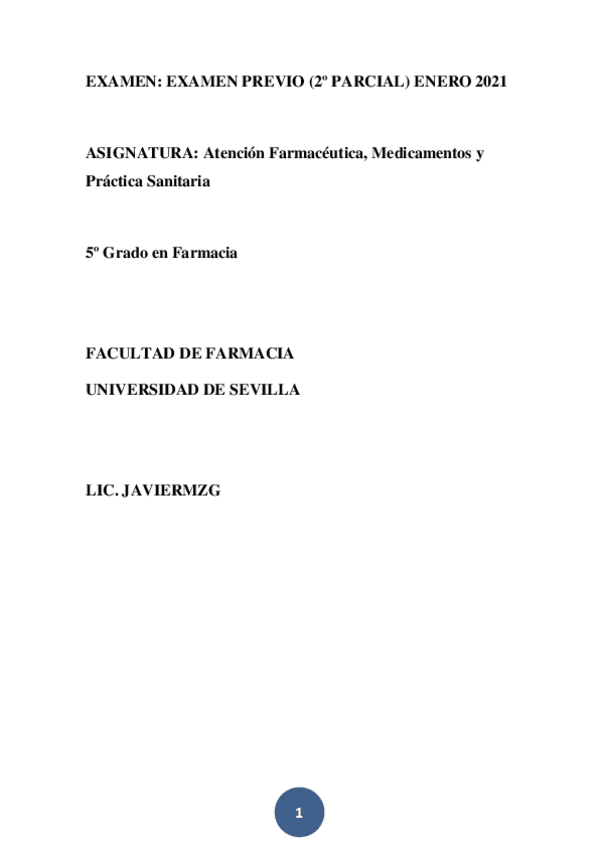 EXAMEN: EXAMEN PREVIO (2º PARCIAL) ENERO 2021

ASIGNATURA: Atención Farmacéutica, Medicamentos y Práctica Sanitaria

5º Grado en Farmacia

FACULTAD DE FARMACIA

UNIVERSIDAD DE SEVILLA

LIC. JAVIERMZG

1